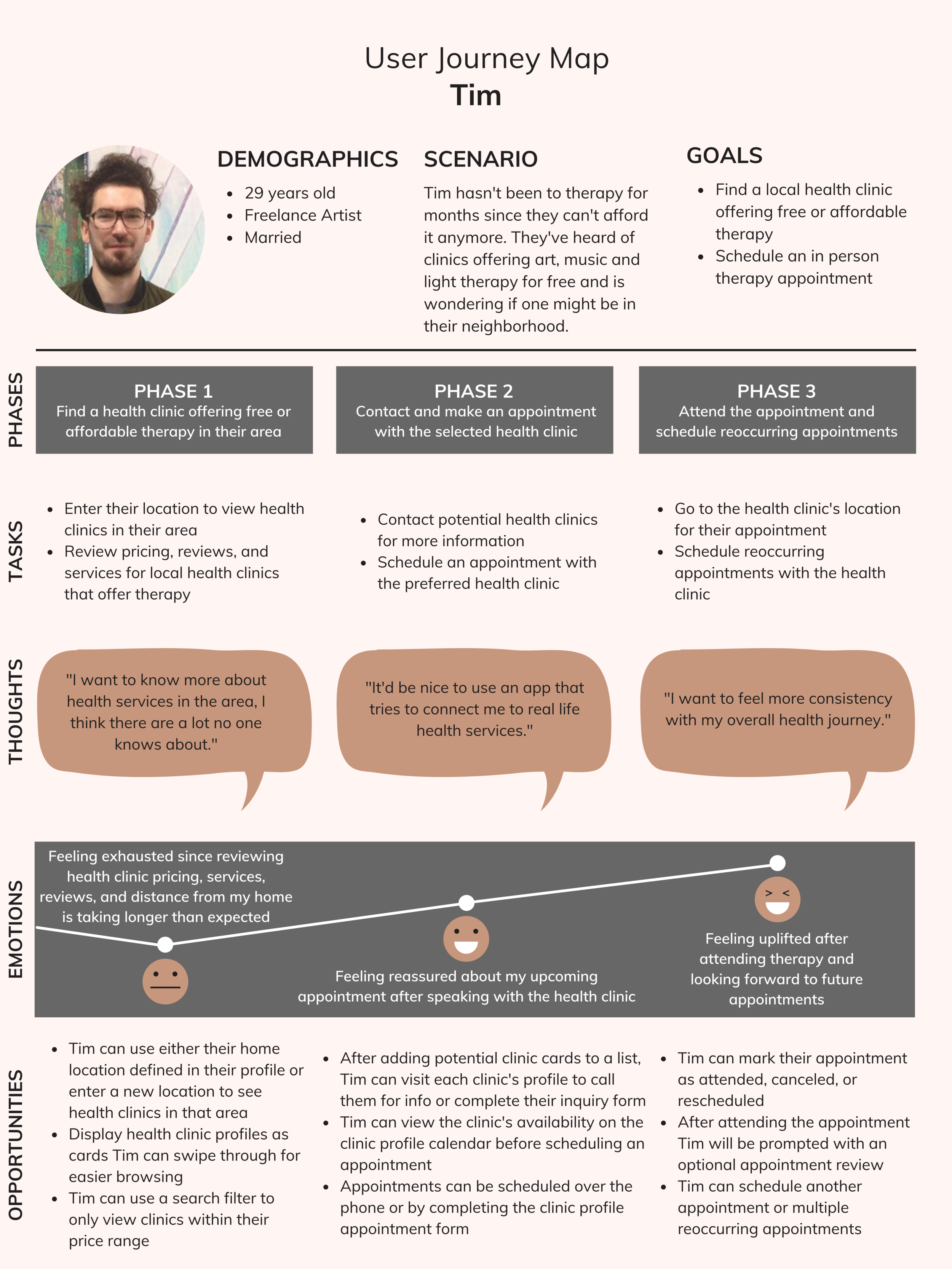 User Journey Map
Tim

DEMOGRAPHICS
- 29 years old
- Freelance Artist
- Married

SCENARIO
Tim hasn't been to therapy for months since they can't afford it anymore. They've heard of clinics offering art, music and light therapy for free and is wondering if one might be in their neighborhood.

GOALS
- Find a local health clinic offering free or affordable therapy
- Schedule an in person therapy appointment

PHASES

PHASE 1
Find a health clinic offering free or affordable therapy in their area

PHASE 2
Contact and make an appointment with the selected health clinic

PHASE 3
Attend the appointment and schedule reoccurring appointments

TASKS
- Enter their location to view health clinics in their area
- Review pricing, reviews, and services for local health clinics that offer therapy

- Contact potential health clinics for more information
- Schedule an appointment with the preferred health clinic

- Go to the health clinic's location for their appointment
- Schedule reoccurring appointments with the health clinic

THOUGHTS
"I want to know more about health services in the area, I think there are a lot no one knows about."

"It'd be nice to use an app that tries to connect me to real life health services."

"I want to feel more consistency with my overall health journey."

EMOTIONS
Feeling exhausted since reviewing health clinic pricing, services, reviews, and distance from my home is taking longer than expected

Feeling reassured about my upcoming appointment after speaking with the health clinic

Feeling uplifted after attending therapy and looking forward to future appointments

OPPORTUNITIES
- Tim can use either their home location defined in their profile or enter a new location to see health clinics in that area
- Display health clinic profiles as cards Tim can swipe through for easier browsing
- Tim can use a search filter to only view clinics within their price range

- After adding potential clinic cards to a list, Tim can visit each clinic's profile to call them for info or complete their inquiry form
- Tim can view the clinic's availability on the clinic profile calendar before scheduling an appointment
- Appointments can be scheduled over the phone or by completing the clinic profile appointment form

- Tim can mark their appointment as attended, canceled, or rescheduled
- After attending the appointment Tim will be prompted with an optional appointment review
- Tim can schedule another appointment or multiple reoccurring appointments